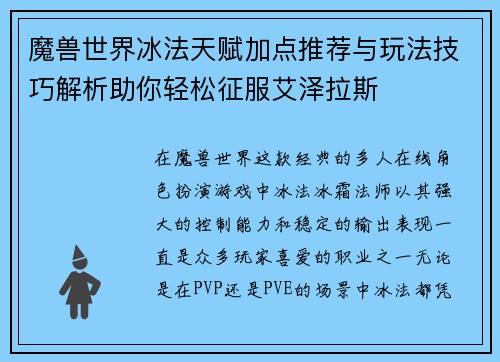 魔兽世界冰法天赋加点推荐与玩法技巧解析助你轻松征服艾泽拉斯

在魔兽世界这款经典的多人在线角色扮演游戏中冰法冰霜法师以其强大的控制能力和稳定的输出表现一直是众多玩家喜爱的职业之一无论是在PVP还是PVE的场景中冰法都凭